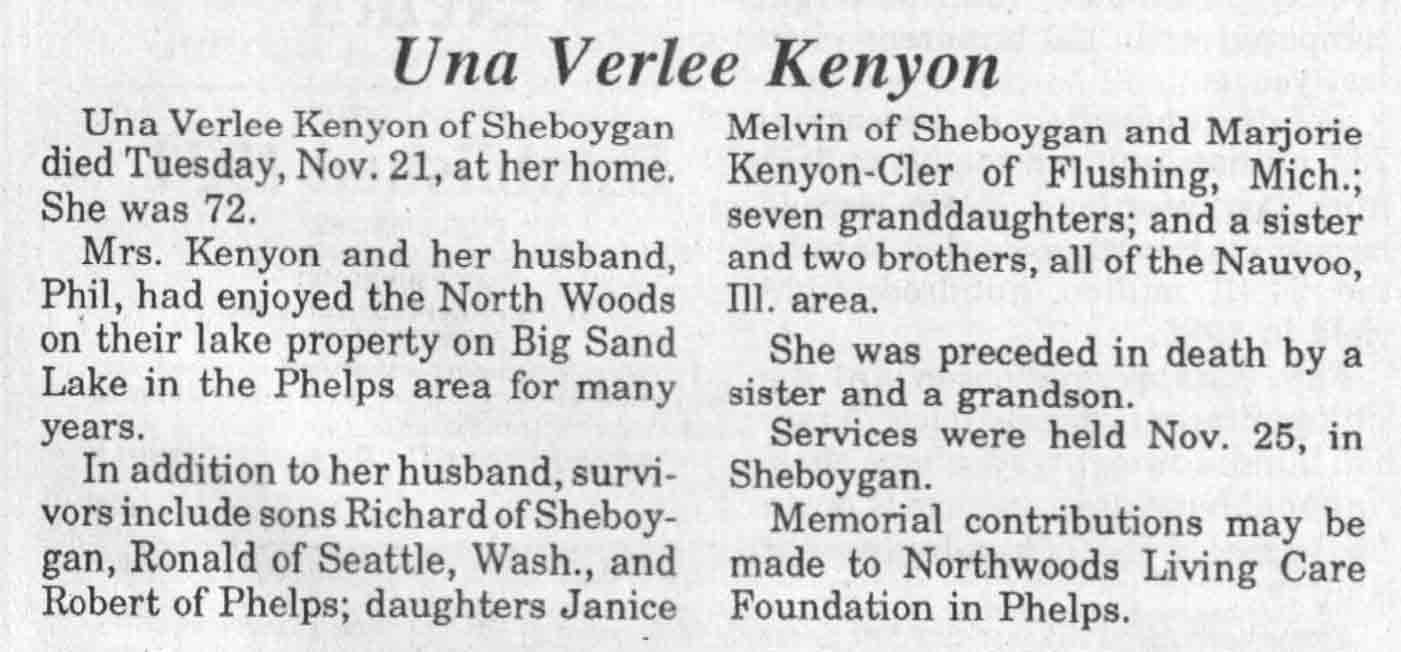 Una Verlee Kenyon

Una Verlee Kenyon of Sheboygan died Tuesday, Nov. 21, at her home. She was 72.

Mrs. Kenyon and her husband, Phil, had enjoyed the North Woods on their lake property on Big Sand Lake in the Phelps area for many years.

In addition to her husband, survivors include sons Richard of Sheboygan, Ronald of Seattle, Wash., and Robert of Phelps; daughters Janice Melvin of Sheboygan and Marjorie Kenyon-Cler of Flushing, Mich.; seven granddaughters; and a sister and two brothers, all of the Nauvoo, Ill. area.

She was preceded in death by a sister and a grandson.

Services were held Nov. 25, in Sheboygan.

Memorial contributions may be made to Northwoods Living Care Foundation in Phelps.